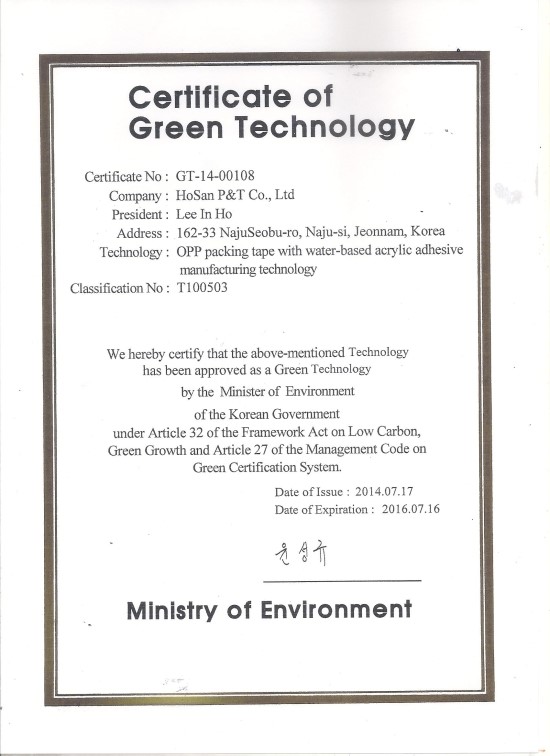 Certificate of
Green Technology

Certificate No : GT-14-00108
Company : HoSan P&T Co., Ltd
President : Lee In Ho
Address : 162-33 NajuSeobu-ro, Naju-si, Jeonnam, Korea
Technology : OPP packing tape with water-based acrylic adhesive manufacturing technology
Classification No : T100503

We hereby certify that the above-mentioned Technology has been approved as a Green Technology by the Minister of Environment of the Korean Government under Article 32 of the Framework Act on Low Carbon, Green Growth and Article 27 of the Management Code on Green Certification System.

Date of Issue : 2014.07.17
Date of Expiration : 2016.07.16

윤성규

Ministry of Environment